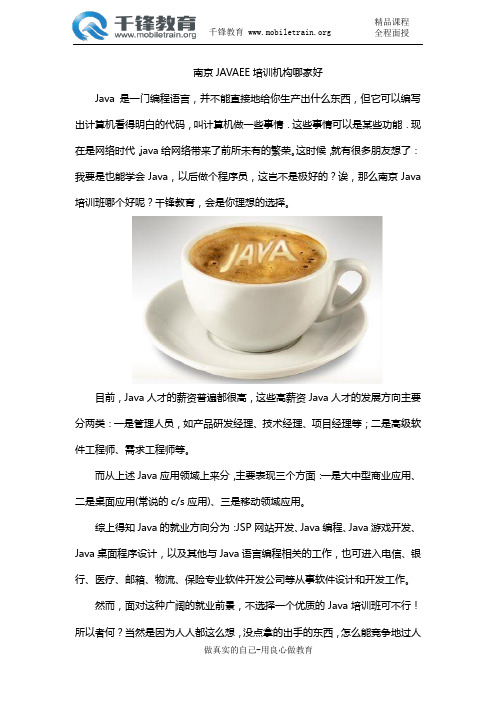 千锋教育
www.mobiletrain.org

千锋教育 www.mobiletrain.org

精品课程
全程面授

南京 JAVAEE 培训机构哪家好

Java 是一门编程语言，并不能直接地给你生产出什么东西，但它可以编写出计算机看得明白的代码，叫计算机做一些事情．这些事情可以是某些功能．现在是网络时代，java 给网络带来了前所未有的繁荣。这时候，就有很多朋友想了：我要是也能学会 Java，以后做个程序员，这岂不是极好的？诶，那么南京 Java 培训班哪个好呢？千锋教育，会是你理想的选择。

JAVA

目前，Java 人才的薪资普遍都很高，这些高薪资 Java 人才的发展方向主要分两类：一是管理人员，如产品研发经理、技术经理、项目经理等；二是高级软件工程师、需求工程师等。

而从上述 Java 应用领域上来分，主要表现三个方面：一是大中型商业应用、二是桌面应用(常说的 c/s 应用)、三是移动领域应用。

综上得知 Java 的就业方向分为：JSP 网站开发、Java 编程、Java 游戏开发、Java 桌面程序设计，以及其他与 Java 语言编程相关的工作，也可进入电信、银行、医疗、邮箱、物流、保险专业软件开发公司等从事软件设计和开发工作。

然而，面对这种广阔的就业前景，不选择一个优质的 Java 培训班可不行！所以者何？当然是因为人人都这么想，没点拿的出手的东西，怎么能竞争地过人

做真实的自己-用良心做教育